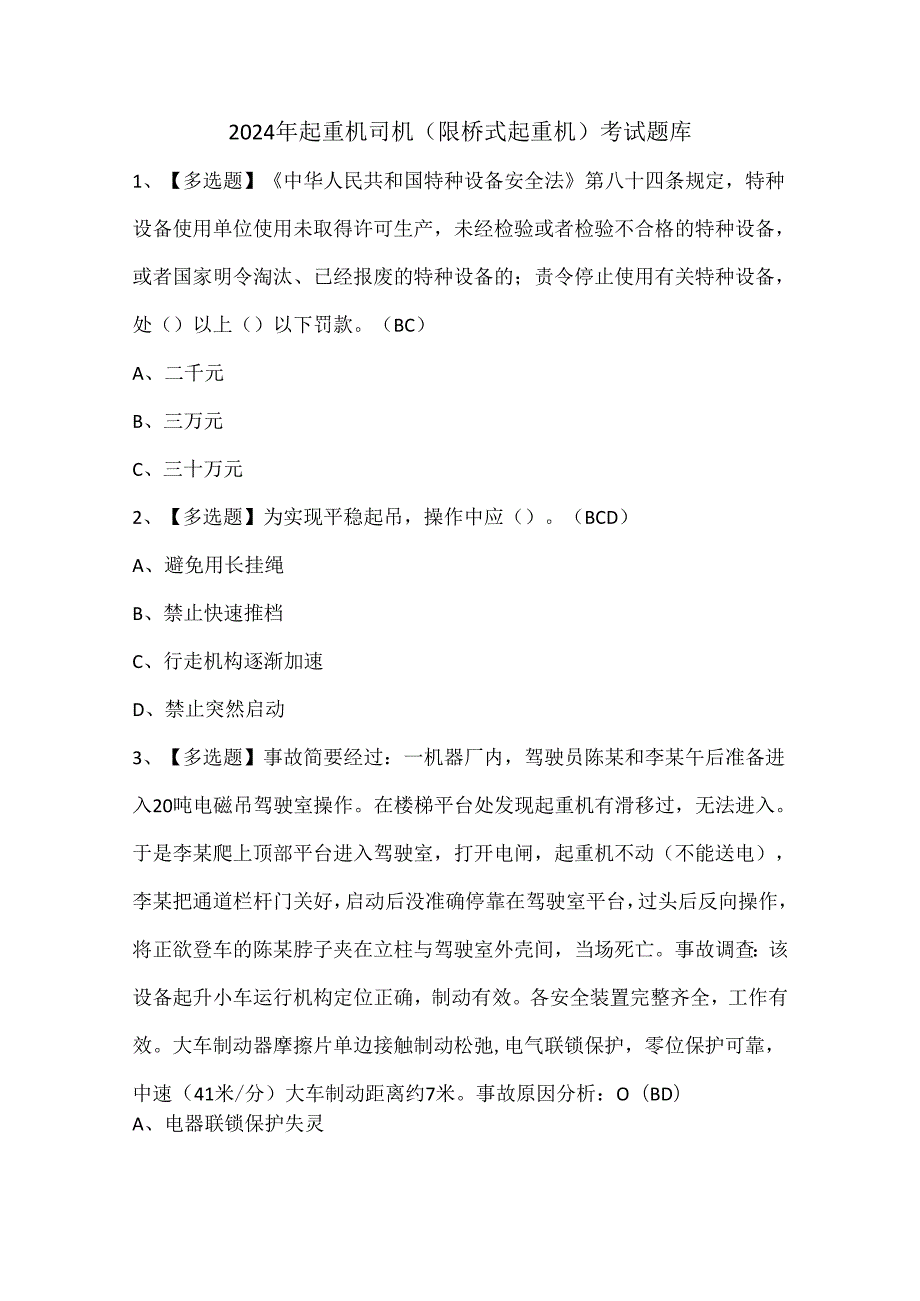 2024年起重机司机（限桥式起重机）考试题库

1、【多选题】《中华人民共和国特种设备安全法》第八十四条规定，特种设备使用单位使用未取得许可生产，未经检验或者检验不合格的特种设备，或者国家明令淘汰、已经报废的特种设备的；责令停止使用有关特种设备，处（）以上（）以下罚款。（BC）

A、二千元

B、三万元

C、三十万元

2、【多选题】为实现平稳起吊，操作中应（）。（BCD）

A、避免用长挂绳

B、禁止快速推档

C、行走机构逐渐加速

D、禁止突然启动

3、【多选题】事故简要经过：一机器厂内，驾驶员陈某和李某午后准备进入20吨电磁吊驾驶室操作。在楼梯平台处发现起重机有滑移过，无法进入。于是李某爬上顶部平台进入驾驶室，打开电闸，起重机不动（不能送电），李某把通道栏杆门关好，启动后没准确停靠在驾驶室平台，过头后反向操作，将正欲登车的陈某脖子夹在立柱与驾驶室外壳间，当场死亡。事故调查：该设备起升小车运行机构定位正确，制动有效。各安全装置完整齐全，工作有效。大车制动器摩擦片单边接触制动松弛，电气联锁保护，零位保护可靠，中速（41米/分）大车制动距离约7米。事故原因分析：O（BD）

A、电器联锁保护失灵